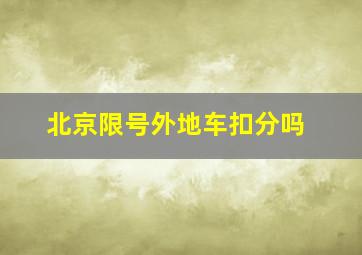 北京限号外地车扣分吗